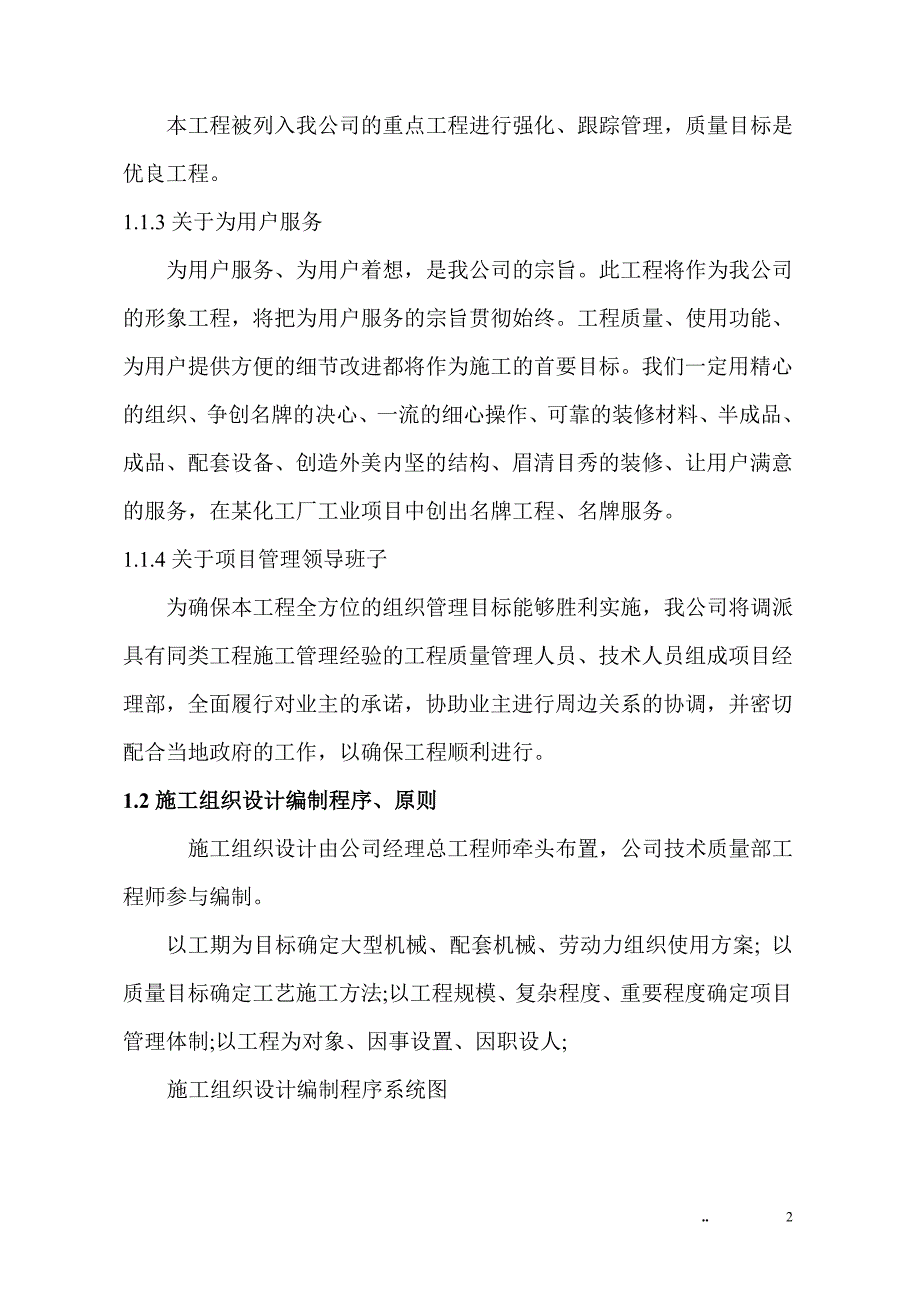 本工程被列入我公司的重点工程进行强化、跟踪管理，质量目标是优良工程。

1.1.3 关于为用户服务

为用户服务、为用户着想，是我公司的宗旨。此工程将作为我公司的形象工程，将把为用户服务的宗旨贯彻始终。工程质量、使用功能、为用户提供方便的细节改进都将作为施工的首要目标。我们一定用精心的组织、争创名牌的决心、一流的细心操作、可靠的装修材料、半成品、成品、配套设备、创造外美内坚的结构、眉清目秀的装修、让用户满意的服务，在某化工厂工业项目中创出名牌工程、名牌服务。

1.1.4 关于项目管理领导班子

为确保本工程全方位的组织管理目标能够胜利实施，我公司将调派具有同类工程施工管理经验的工程质量管理人员、技术人员组成项目经理部，全面履行对业主的承诺，协助业主进行周边关系的协调，并密切配合当地政府的工作，以确保工程顺利进行。

1.2 施工组织设计编制程序、原则

施工组织设计由公司经理总工程师牵头布置，公司技术质量部工程师参与编制。

以工期为目标确定大型机械、配套机械、劳动力组织使用方案; 以质量目标确定工艺施工方法;以工程规模、复杂程度、重要程度确定项目管理体制;以工程为对象、因事设置、因职设人;

施工组织设计编制程序系统图

..

2